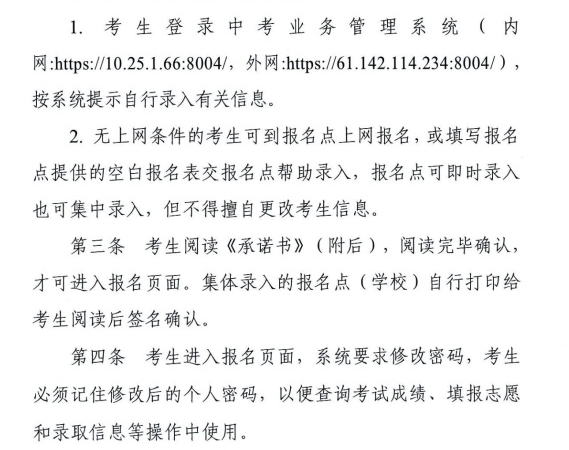 1. 考生登录中考业务管理系统（内网:https://10.25.1.66:8004/，外网:https://61.142.114.234:8004/），按系统提示自行录入有关信息。

2. 无上网条件的考生可到报名点上网报名，或填写报名点提供的空白报名表交报名点帮助录入，报名点可即时录入也可集中录入，但不得擅自更改考生信息。

第三条 考生阅读《承诺书》（附后），阅读完毕确认，才可进入报名页面。集体录入的报名点（学校）自行打印给考生阅读后签名确认。

第四条 考生进入报名页面，系统要求修改密码，考生必须记住修改后的个人密码，以便查询考试成绩、填报志愿和录取信息等操作中使用。